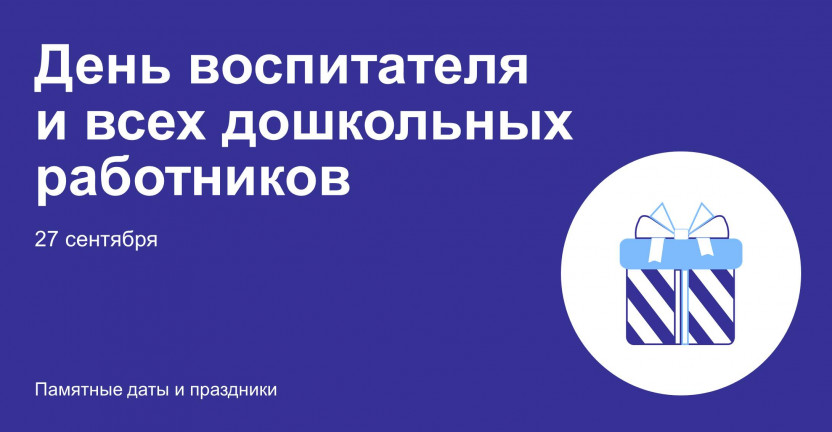 День воспитателя и всех дошкольных работников

27 сентября

Памятные даты и праздники